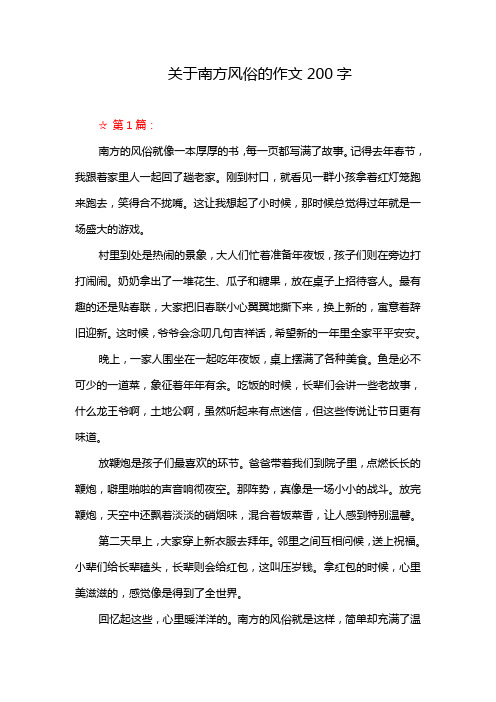 关于南方风俗的作文 200 字

☆ 第 1 篇：

南方的风俗就像一本厚厚的书，每一页都写满了故事。记得去年春节，我跟着家里人一起回了趟老家。刚到村口，就看见一群小孩拿着红灯笼跑来跑去，笑得合不拢嘴。这让我想起了小时候，那时候总觉得过年就是一场盛大的游戏。

村里到处是热闹的景象，大人们忙着准备年夜饭，孩子们则在旁边打打闹闹。奶奶拿出了一堆花生、瓜子和糖果，放在桌子上招待客人。最有趣的还是贴春联，大家把旧春联小心翼翼地撕下来，换上新的，寓意着辞旧迎新。这时候，爷爷会念叨几句吉祥话，希望新的一年里全家平平安安。

晚上，一家人围坐在一起吃年夜饭，桌上摆满了各种美食。鱼是必不可少的一道菜，象征着年年有余。吃饭的时候，长辈们会讲一些老故事，什么龙王爷啊，土地公啊，虽然听起来有点迷信，但这些传说让节日更有味道。

放鞭炮是孩子们最喜欢的环节。爸爸带着我们到院子里，点燃长长的鞭炮，噼里啪啦的声音响彻夜空。那阵势，真像是一场小小的战斗。放完鞭炮，天空中还飘着淡淡的硝烟味，混合着饭菜香，让人感到特别温馨。

第二天早上，大家穿上新衣服去拜年。邻里之间互相问候，送上祝福。小辈们给长辈磕头，长辈则会给红包，这叫压岁钱。拿红包的时候，心里美滋滋的，感觉像是得到了全世界。

回忆起这些，心里暖洋洋的。南方的风俗就是这样，简单却充满了温